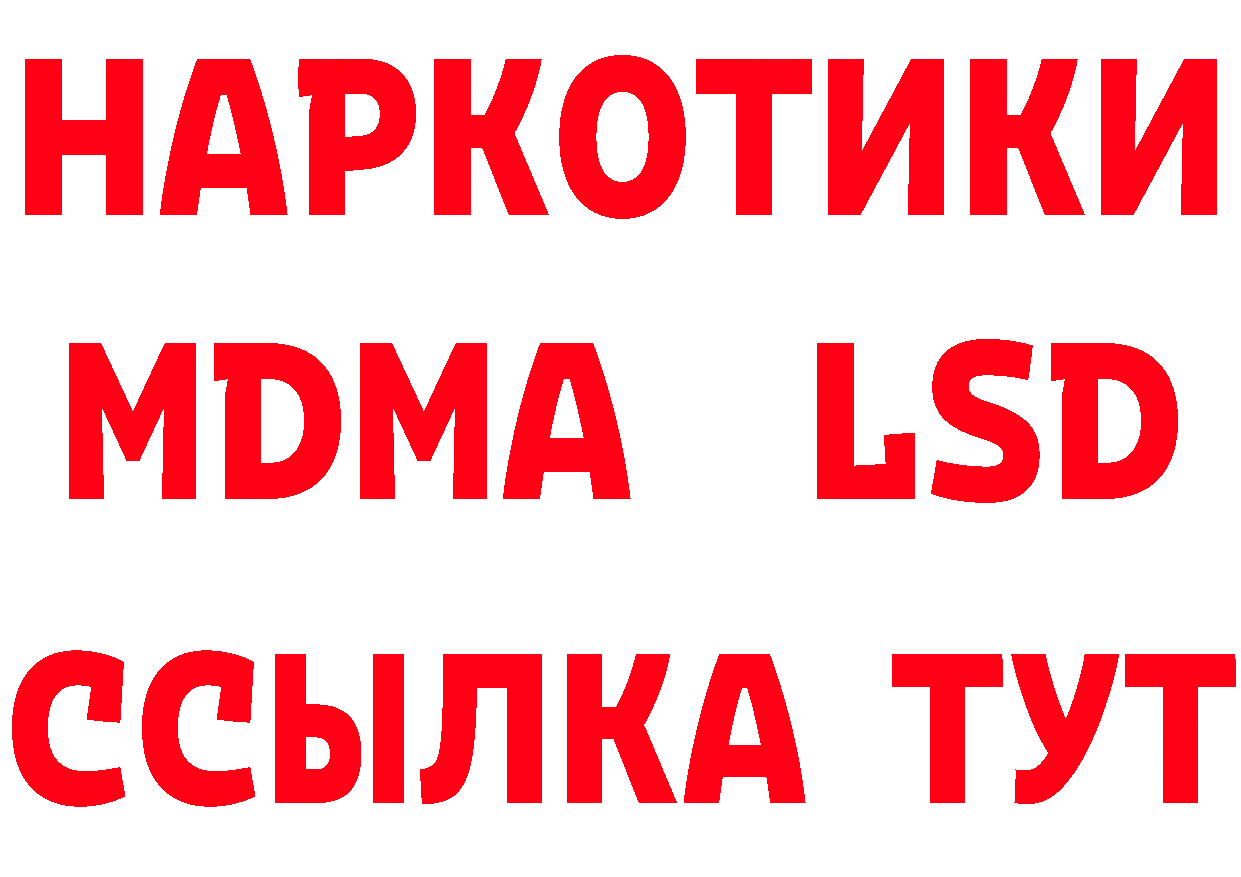 НАРКОТИКИ
MDMA LSD
ССЫЛКА ТУТ